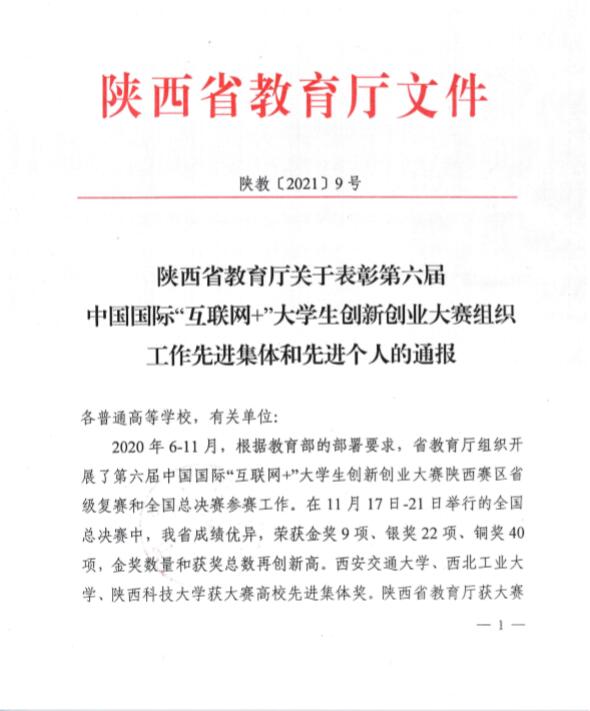 陕西省教育厅文件

陕教〔2021〕9号

陕西省教育厅关于表彰第六届中国国际“互联网+”大学生创新创业大赛组织工作先进集体和先进个人的通报

各普通高等学校，有关单位:

2020年6-11月，根据教育部的部署要求，省教育厅组织开展了第六届中国国际“互联网+”大学生创新创业大赛陕西赛区省级复赛和全国总决赛参赛工作。在11月17日-21日举行的全国总决赛中，我省成绩优异，荣获金奖9项、银奖22项、铜奖40项，金奖数量和获奖总数再创新高。西安交通大学、西北工业大学、陕西科技大学获大赛高校先进集体奖。陕西省教育厅获大赛

— 1 —